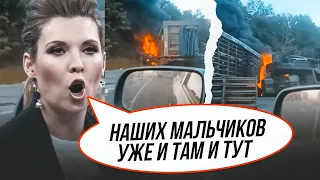 НАШИХ МАЛЬЧИКОВ
УЖЕ И ТАМ И ТУТ